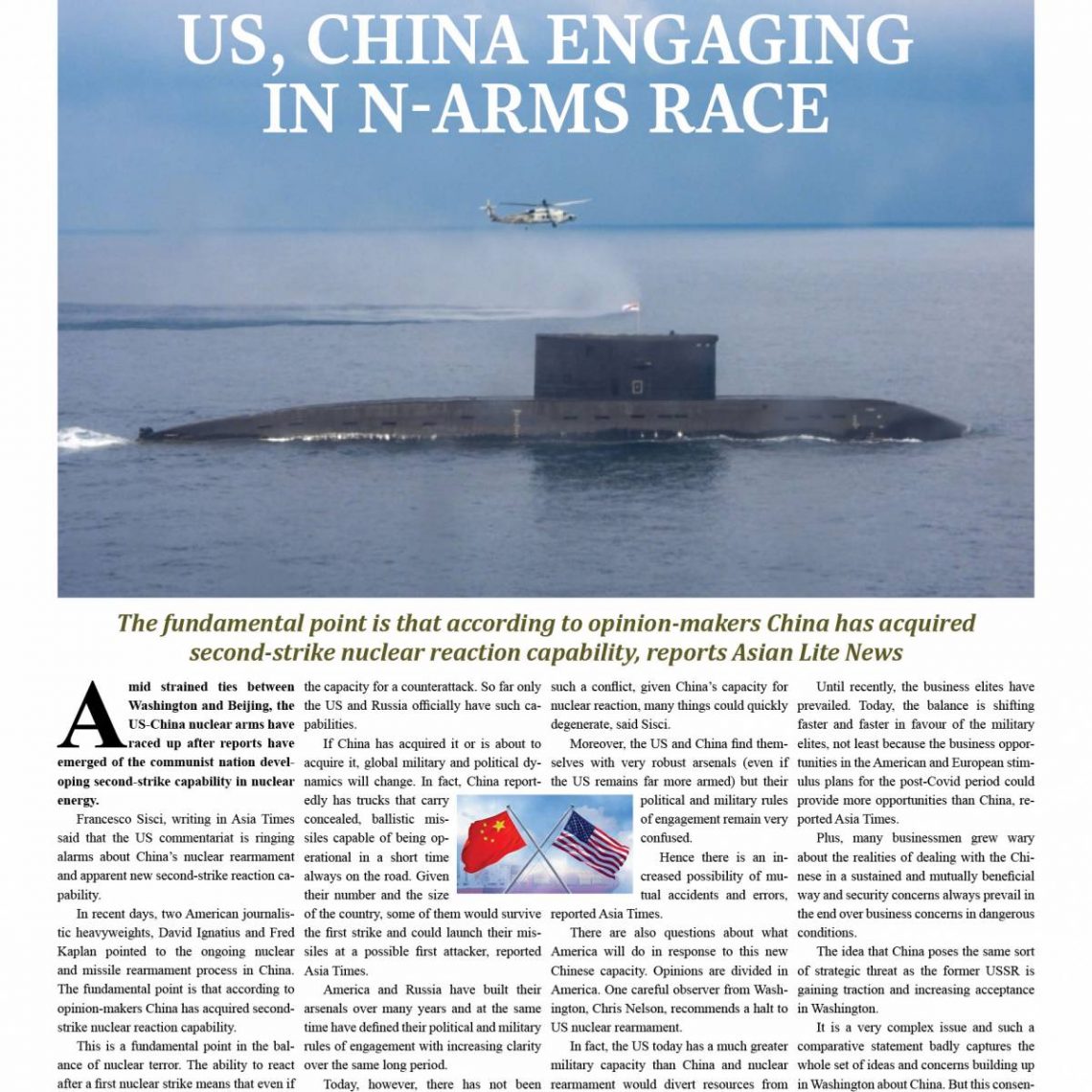 US, CHINA ENGAGING IN N-ARMS RACE

The fundamental point is that according to opinion-makers China has acquired second-strike nuclear reaction capability, reports Asian Lite News

Amid strained ties between Washington and Beijing, the US-China nuclear arms have raced up after reports have emerged of the communist nation developing second-strike capability in nuclear energy.

Francesco Sisci, writing in Asia Times said that the US commentariat is ringing alarms about China's nuclear rearmament and apparent new second-strike reaction capability.

In recent days, two American journalistic heavyweights, David Ignatius and Fred Kaplan pointed to the ongoing nuclear and missile rearmament process in China. The fundamental point is that according to opinion-makers China has acquired second-strike nuclear reaction capability.

This is a fundamental point in the balance of nuclear terror. The ability to react after a first nuclear strike means that even if the capacity for a counterattack. So far only the US and Russia officially have such capabilities.

If China has acquired it or is about to acquire it, global military and political dynamics will change. In fact, China reportedly has trucks that carry concealed, ballistic missiles capable of being operational in a short time always on the road. Given their number and the size of the country, some of them would survive the first strike and could launch their missiles at a possible first attacker, reported Asia Times.

America and Russia have built their arsenals over many years and at the same time have defined their political and military rules of engagement with increasing clarity over the same long period.

Today, however, there has not been such a conflict, given China's capacity for nuclear reaction, many things could quickly degenerate, said Sisci.

Moreover, the US and China find themselves with very robust arsenals (even if the US remains far more armed) but their political and military rules of engagement remain very confused.

Hence there is an increased possibility of mutual accidents and errors, reported Asia Times.

There are also questions about what America will do in response to this new Chinese capacity. Opinions are divided in America. One careful observer from Washington, Chris Nelson, recommends a halt to US nuclear rearmament.

In fact, the US today has a much greater military capacity than China and nuclear rearmament would divert resources from

Until recently, the business elites have prevailed. Today, the balance is shifting faster and faster in favour of the military elites, not least because the business opportunities in the American and European stimulus plans for the post-Covid period could provide more opportunities than China, reported Asia Times.

Plus, many businessmen grew wary about the realities of dealing with the Chinese in a sustained and mutually beneficial way and security concerns always prevail in the end over business concerns in dangerous conditions.

The idea that China poses the same sort of strategic threat as the former USSR is gaining traction and increasing acceptance in Washington.

It is a very complex issue and such a comparative statement badly captures the whole set of ideas and concerns building up in Washington about China. But this consen-